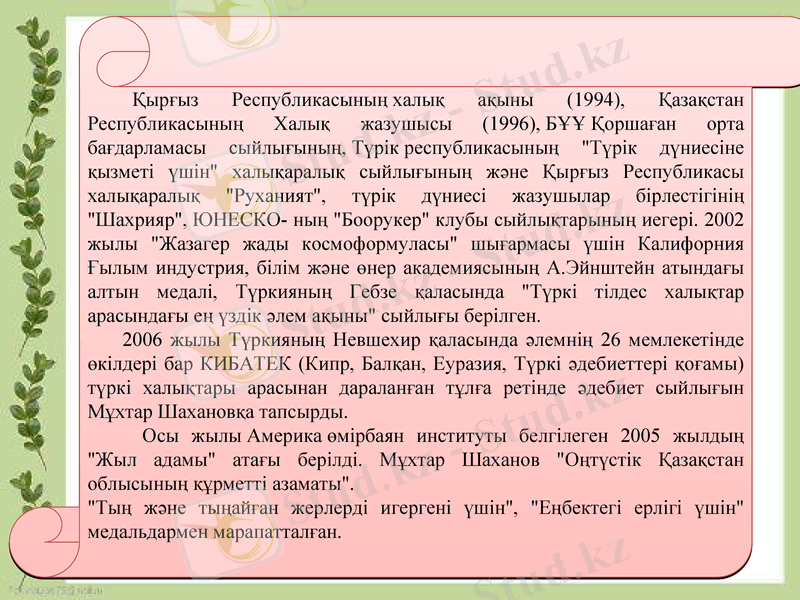 Қырғыз Республикасының халық ақыны (1994), Қазақстан Республикасының Халық жазушысы (1996), БҰҰ Қоршаған орта бағдарламасы сыйлығының, Түрік республикасының "Түрік дүниесіне қызметі үшін" халықаралық сыйлығының және Қырғыз Республикасы халықаралық "Руханият", түрік дүниесі жазушылар бірлестігінің "Шахрияр", ЮНЕСКО- ның "Боорукер" клубы сыйлықтарының иегері. 2002 жылы "Жазагер жады космоформуласы" шығармасы үшін Калифорния Ғылым индустрия, білім және өнер академиясының А.Эйнштейн атындағы алтын медалі, Түркияның Гебзе қаласында "Түркі тілдес халықтар арасындағы ең үздік әлем ақыны" сыйлығы берілген.

2006 жылы Түркияның Невшехир қаласында әлемнің 26 мемлекетінде өкілдері бар КИБАТЕК (Кипр, Балқан, Еуразия, Түркі әдебиеттері қоғамы) түркі халықтары арасынан дараланған тұлға ретінде әдебиет сыйлығын Мұхтар Шахановқа тапсырды.

Осы жылы Америка өмірбаян институты белгілеген 2005 жылдың "Жыл адамы" атағы берілді. Мұхтар Шаханов "Оңтүстік Қазақстан облысының құрметті азаматы".

"Тың және тыңайған жерлерді игергені үшін", "Еңбектегі ерлігі үшін" медальдармен марапатталған.

Stud.kz